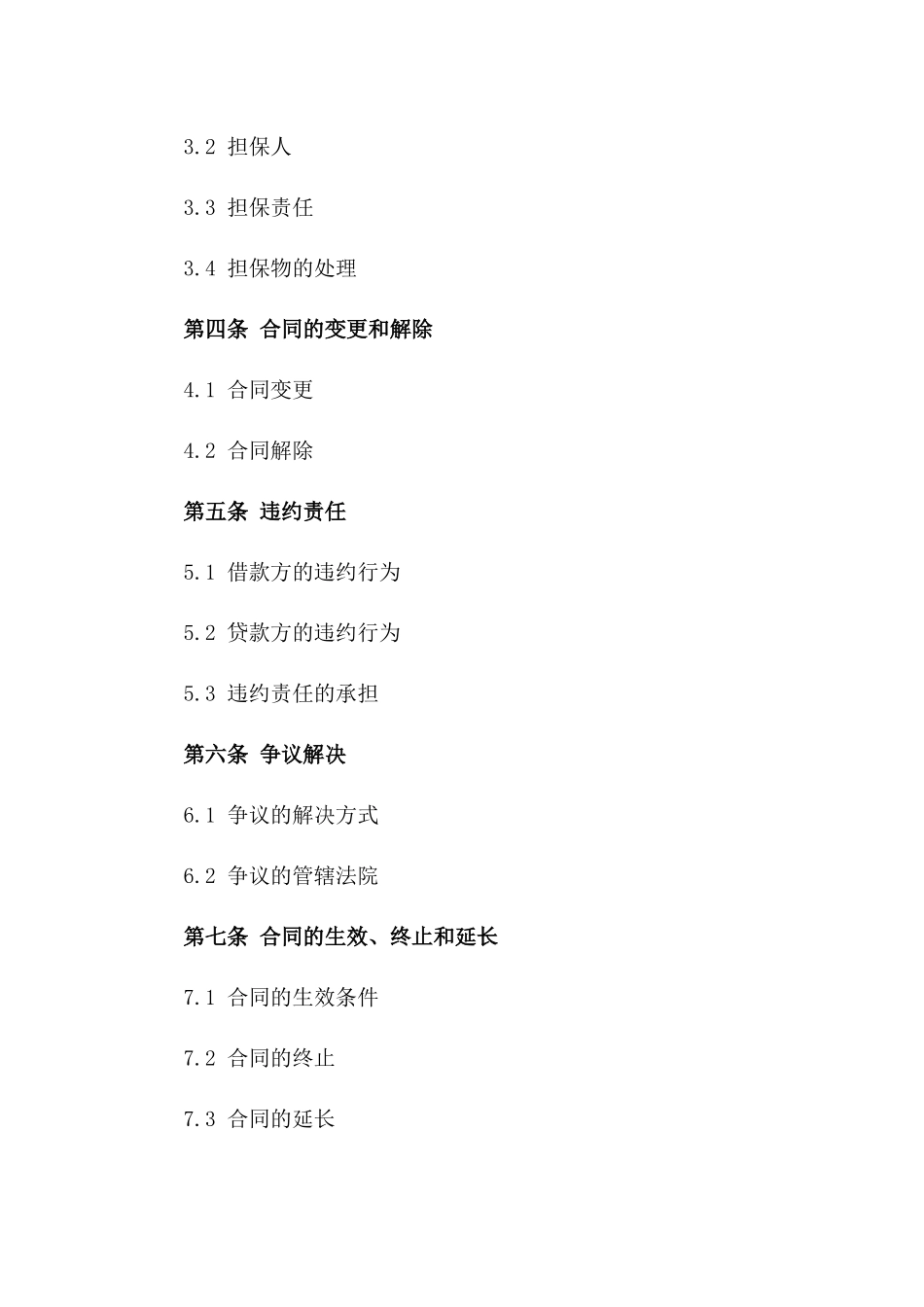 3.2 担保人

3.3 担保责任

3.4 担保物的处理

第四条 合同的变更和解除

4.1 合同变更

4.2 合同解除

第五条 违约责任

5.1 借款方的违约行为

5.2 贷款方的违约行为

5.3 违约责任的承担

第六条 争议解决

6.1 争议的解决方式

6.2 争议的管辖法院

第七条 合同的生效、终止和延长

7.1 合同的生效条件

7.2 合同的终止

7.3 合同的延长